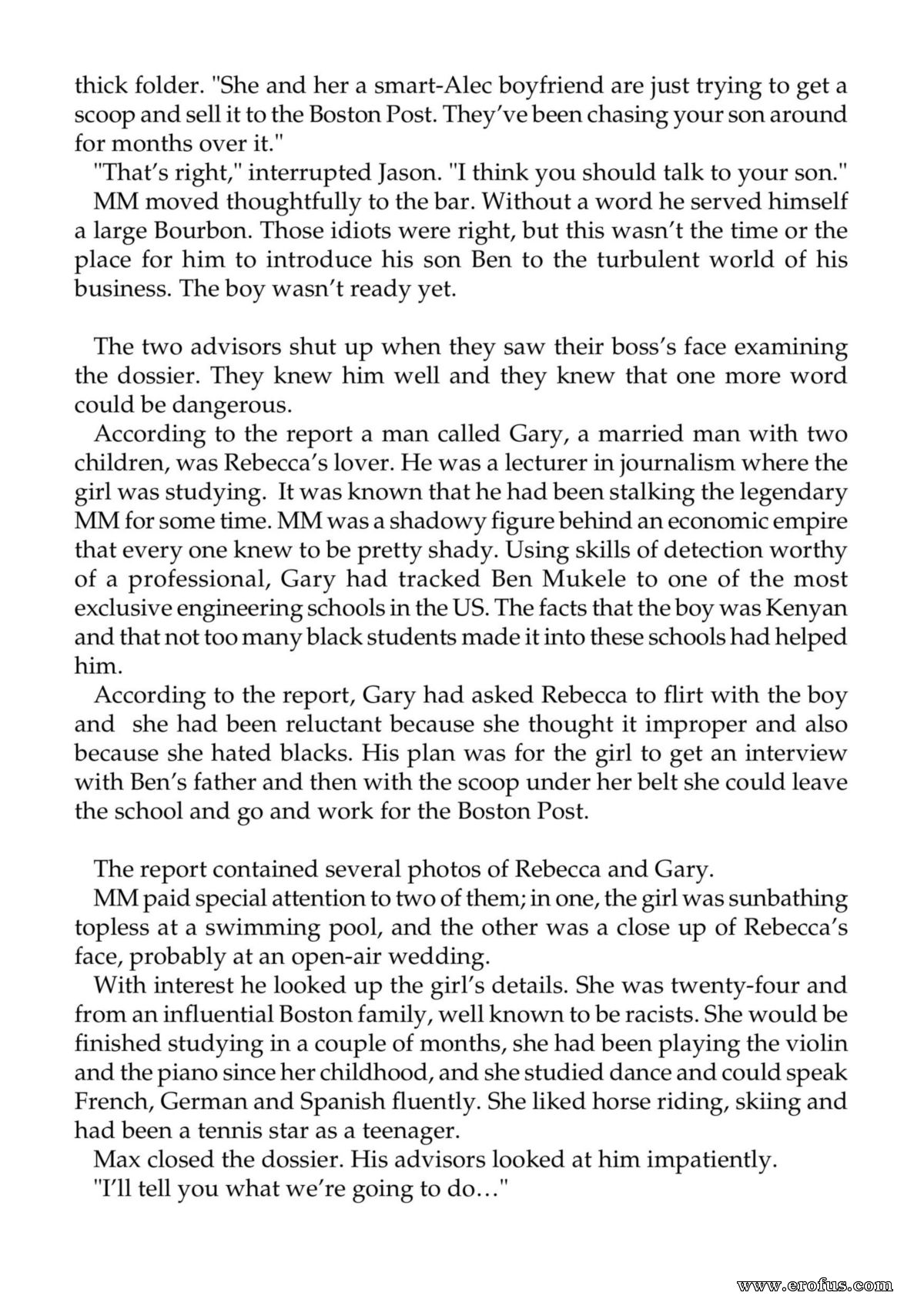 thick folder. "She and her a smart-Alec boyfriend are just trying to get a scoop and sell it to the Boston Post. They've been chasing your son around for months over it."

"That's right," interrupted Jason. "I think you should talk to your son."

MM moved thoughtfully to the bar. Without a word he served himself a large Bourbon. Those idiots were right, but this wasn't the time or the place for him to introduce his son Ben to the turbulent world of his business. The boy wasn't ready yet.

The two advisors shut up when they saw their boss's face examining the dossier. They knew him well and they knew that one more word could be dangerous.

According to the report a man called Gary, a married man with two children, was Rebecca's lover. He was a lecturer in journalism where the girl was studying. It was known that he had been stalking the legendary MM for some time. MM was a shadowy figure behind an economic empire that every one knew to be pretty shady. Using skills of detection worthy of a professional, Gary had tracked Ben Mukele to one of the most exclusive engineering schools in the US. The facts that the boy was Kenyan and that not too many black students made it into these schools had helped him.

According to the report, Gary had asked Rebecca to flirt with the boy and she had been reluctant because she thought it improper and also because she hated blacks. His plan was for the girl to get an interview with Ben's father and then with the scoop under her belt she could leave the school and go and work for the Boston Post.

The report contained several photos of Rebecca and Gary.

MM paid special attention to two of them; in one, the girl was sunbathing topless at a swimming pool, and the other was a close up of Rebecca's face, probably at an open-air wedding.

With interest he looked up the girl's details. She was twenty-four and from an influential Boston family, well known to be racists. She would be finished studying in a couple of months, she had been playing the violin and the piano since her childhood, and she studied dance and could speak French, German and Spanish fluently. She liked horse riding, skiing and had been a tennis star as a teenager.

Max closed the dossier. His advisors looked at him impatiently.

"I'll tell you what we're going to do…"

www.erofus.com